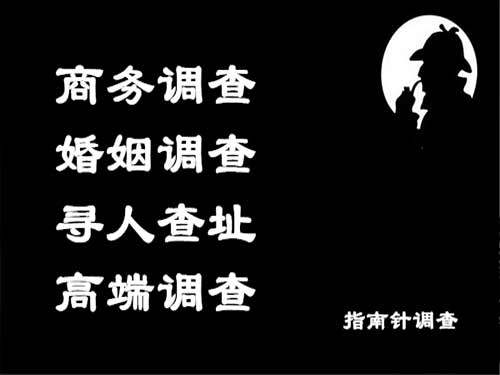 商务调查
婚姻调查
寻人查址
高端调查

指南针调查